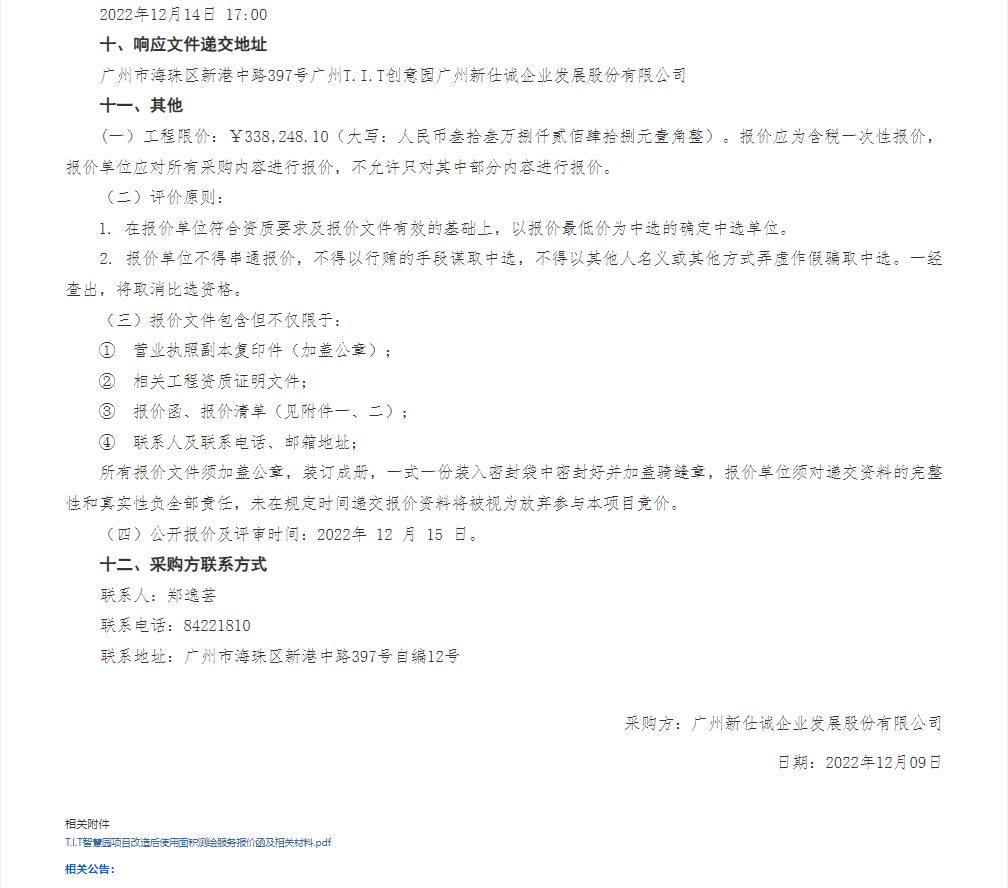 2022年12月14日 17:00

十、响应文件递交地址

广州市海珠区新港中路397号广州T.I.T创意园广州新仕诚企业发展股份有限公司

十一、其他

（一）工程限价：￥338,248.10（大写：人民币叁拾叁万捌仟贰佰肆拾捌元壹角整）。报价应为含税一次性报价，报价单位应对所有采购内容进行报价，不允许只对其中部分内容进行报价。

（二）评价原则：

1. 在报价单位符合资质要求及报价文件有效的基础上，以报价最低价为中选的确定中选单位。

2. 报价单位不得串通报价，不得以行贿的手段谋取中选，不得以其他人名义或其他方式弄虚作假骗取中选。一经查出，将取消比选资格。

（三）报价文件包含但不仅限于：

① 营业执照副本复印件（加盖公章）；

② 相关工程资质证明文件；

③ 报价函、报价清单（见附件一、二）；

④ 联系人及联系电话、邮箱地址；

所有报价文件须加盖公章，装订成册，一式一份装入密封袋中密封好并加盖骑缝章，报价单位须对递交资料的完整性和真实性负全部责任，未在规定时间递交报价资料将被视为放弃参与本项目竞价。

（四）公开报价及评审时间：2022年 12 月 15 日。

十二、采购方联系方式

联系人：郑逸芸

联系电话：84221810

联系地址：广州市海珠区新港中路397号自编12号

采购方：广州新仕诚企业发展股份有限公司

日期：2022年12月09日

相关附件

T.I.T智慧园项目改造后使用面积测绘服务报价函及相关材料.pdf

相关公告：